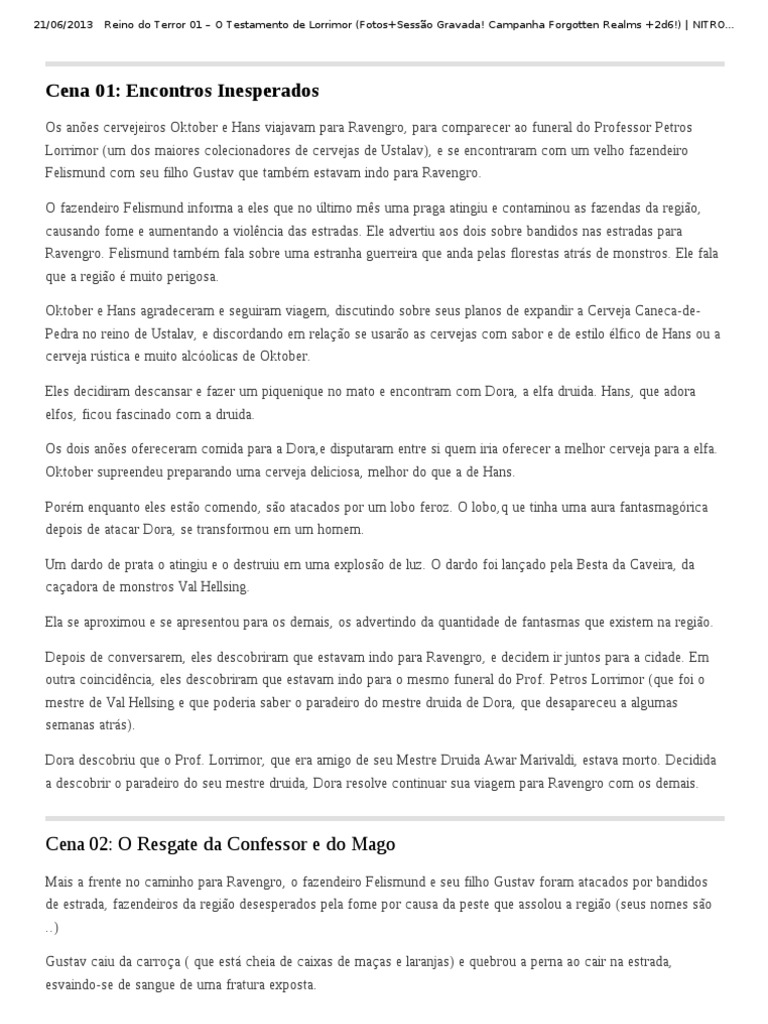 21/06/2013 Reino do Terror 01 – O Testamento de Lorrimor (Fotos+Sessão Gravada! Campanha Forgotten Realms +2d6!) | NITRO...

Cena 01: Encontros Inesperados

Os anões cervejeiros Oktober e Hans viajavam para Ravengro, para comparecer ao funeral do Professor Petros Lorrimor (um dos maiores colecionadores de cervejas de Ustalav), e se encontraram com um velho fazendeiro Felismund com seu filho Gustav que também estavam indo para Ravengro.

O fazendeiro Felismund informa a eles que no último mês uma praga atingiu e contaminou as fazendas da região, causando fome e aumentando a violência das estradas. Ele advertiu aos dois sobre bandidos nas estradas para Ravengro. Felismund também fala sobre uma estranha guerreira que anda pelas florestas atrás de monstros. Ele fala que a região é muito perigosa.

Oktober e Hans agradeceram e seguiram viagem, discutindo sobre seus planos de expandir a Cerveja Caneca-de-Pedra no reino de Ustalav, e discordando em relação se usarão as cervejas com sabor e de estilo élfico de Hans ou a cerveja rústica e muito alcóolicas de Oktober.

Eles decidiram descansar e fazer um piquenique no mato e encontram com Dora, a elfa druida. Hans, que adora elfos, ficou fascinado com a druida.

Os dois anões ofereceram comida para a Dora,e disputaram entre si quem iria oferecer a melhor cerveja para a elfa. Oktober supreendeu preparando uma cerveja deliciosa, melhor do que a de Hans.

Porém enquanto eles estão comendo, são atacados por um lobo feroz. O lobo,q ue tinha uma aura fantasmagórica depois de atacar Dora, se transformou em um homem.

Um dardo de prata o atingiu e o destruiu em uma explosão de luz. O dardo foi lançado pela Besta da Caveira, da caçadora de monstros Val Hellsing.

Ela se aproximou e se apresentou para os demais, os advertindo da quantidade de fantasmas que existem na região.

Depois de conversarem, eles descobriram que estavam indo para Ravengro, e decidem ir juntos para a cidade. Em outra coincidência, eles descobriram que estavam indo para o mesmo funeral do Prof. Petros Lorrimor (que foi o mestre de Val Hellsing e que poderia saber o paradeiro do mestre druida de Dora, que desapareceu a algumas semanas atrás).

Dora descobriu que o Prof. Lorrimor, que era amigo de seu Mestre Druida Awar Marivaldi, estava morto. Decidida a descobrir o paradeiro do seu mestre druida, Dora resolve continuar sua viagem para Ravengro com os demais.

Cena 02: O Resgate da Confessor e do Mago

Mais a frente no caminho para Ravengro, o fazendeiro Felismund e seu filho Gustav foram atacados por bandidos de estrada, fazendeiros da região desesperados pela fome por causa da peste que assolou a região (seus nomes são ..)

Gustav caiu da carroça ( que está cheia de caixas de maças e laranjas) e quebrou a perna ao cair na estrada, esvaindo-se de sangue de uma fratura exposta.